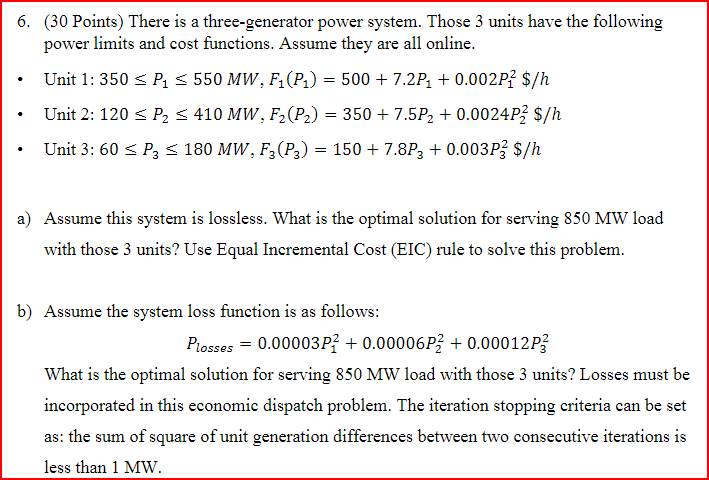 6. (30 Points) There is a three-generator power system. Those 3 units have the following power limits and cost functions. Assume they are all online.

• Unit 1: $350 \leq P_1 \leq 550\ MW$, $F_1(P_1) = 500 + 7.2P_1 + 0.002P_1^2\ \$/h$

• Unit 2: $120 \leq P_2 \leq 410\ MW$, $F_2(P_2) = 350 + 7.5P_2 + 0.0024P_2^2\ \$/h$

• Unit 3: $60 \leq P_3 \leq 180\ MW$, $F_3(P_3) = 150 + 7.8P_3 + 0.003P_3^2\ \$/h$

a) Assume this system is lossless. What is the optimal solution for serving 850 MW load with those 3 units? Use Equal Incremental Cost (EIC) rule to solve this problem.

b) Assume the system loss function is as follows:

$P_{losses} = 0.00003P_1^2 + 0.00006P_2^2 + 0.00012P_3^2$

What is the optimal solution for serving 850 MW load with those 3 units? Losses must be incorporated in this economic dispatch problem. The iteration stopping criteria can be set as: the sum of square of unit generation differences between two consecutive iterations is less than 1 MW.